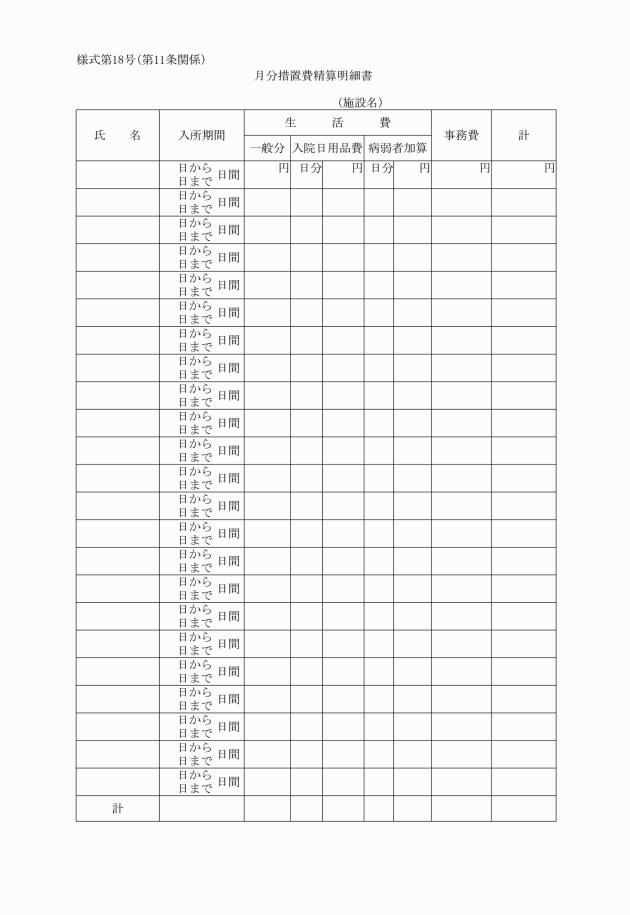 様式第18号(第11条関係)

月分措置費精算明細書

(施設名)

| 氏　　名 | 入所期間 | 生　活　費 | | | | | 事務費 | 計 |
|---|---|---|---|---|---|---|---|---|
| | | 一般分 | 入院日用品費 | | 病弱者加算 | | | |
| | 日から 日まで 日間 | 円 | 日分 | 円 | 日分 | 円 | 円 | 円 |
| | 日から 日まで 日間 | | | | | | | |
| | 日から 日まで 日間 | | | | | | | |
| | 日から 日まで 日間 | | | | | | | |
| | 日から 日まで 日間 | | | | | | | |
| | 日から 日まで 日間 | | | | | | | |
| | 日から 日まで 日間 | | | | | | | |
| | 日から 日まで 日間 | | | | | | | |
| | 日から 日まで 日間 | | | | | | | |
| | 日から 日まで 日間 | | | | | | | |
| | 日から 日まで 日間 | | | | | | | |
| | 日から 日まで 日間 | | | | | | | |
| | 日から 日まで 日間 | | | | | | | |
| | 日から 日まで 日間 | | | | | | | |
| | 日から 日まで 日間 | | | | | | | |
| | 日から 日まで 日間 | | | | | | | |
| | 日から 日まで 日間 | | | | | | | |
| | 日から 日まで 日間 | | | | | | | |
| | 日から 日まで 日間 | | | | | | | |
| | 日から 日まで 日間 | | | | | | | |
| | 日から 日まで 日間 | | | | | | | |
| | 日から 日まで 日間 | | | | | | | |
| | 日から 日まで 日間 | | | | | | | |
| 計 | | | | | | | | |